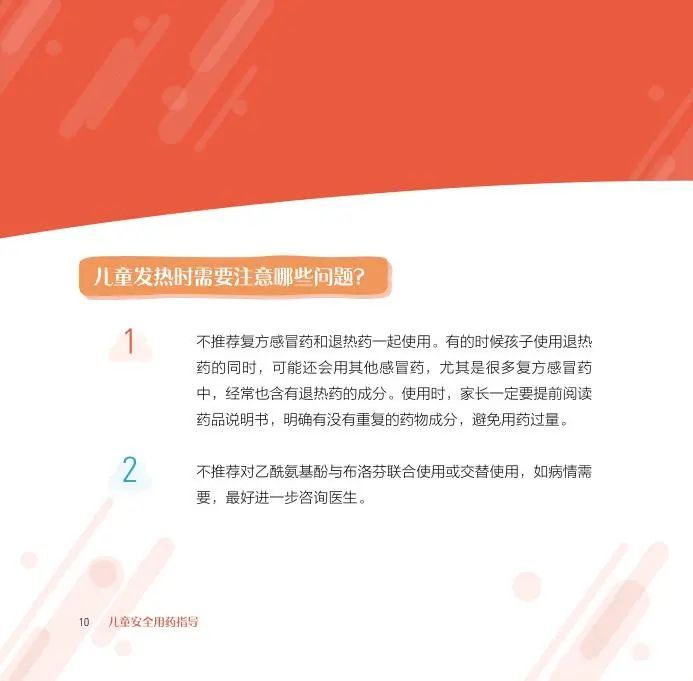 儿童发热时需要注意哪些问题?

1

不推荐复方感冒药和退热药一起使用。有的时候孩子使用退热药的同时，可能还会用其他感冒药，尤其是很多复方感冒药中，经常也含有退热药的成分。使用时，家长一定要提前阅读药品说明书，明确有没有重复的药物成分，避免用药过量。

2

不推荐对乙酰氨基酚与布洛芬联合使用或交替使用，如病情需要，最好进一步咨询医生。

10 儿童安全用药指导